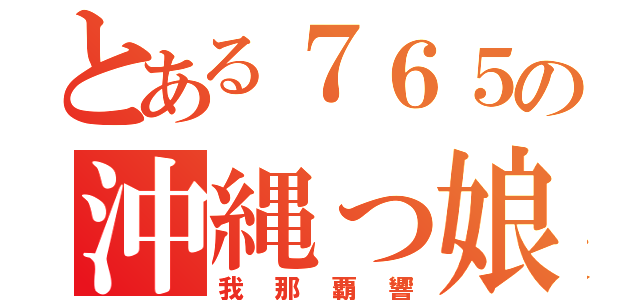 とある７６５の
沖縄っ娘
我那覇響